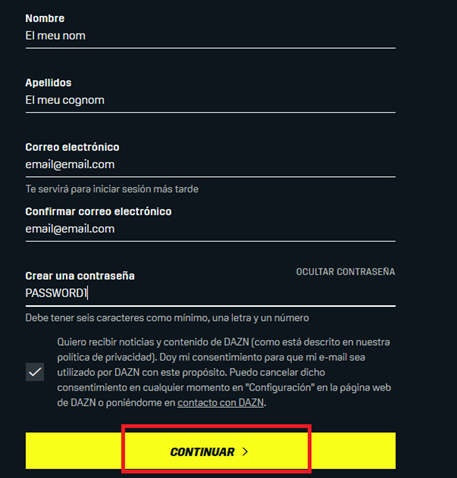 Nombre
El meu nom

Apellidos
El meu cognom

Correo electrónico
email@email.com

Te servirá para iniciar sesión más tarde

Confirmar correo electrónico
email@email.com

Crear una contraseña
OCULTAR CONTRASEÑA
PASSWORD1

Debe tener seis caracteres como mínimo, una letra y un número

Quiero recibir noticias y contenido de DAZN (como está descrito en nuestra política de privacidad). Doy mi consentimiento para que mi e-mail sea utilizado por DAZN con este propósito. Puedo cancelar dicho consentimiento en cualquier momento en "Configuración" en la página web de DAZN o poniéndome en contacto con DAZN.

CONTINUAR >